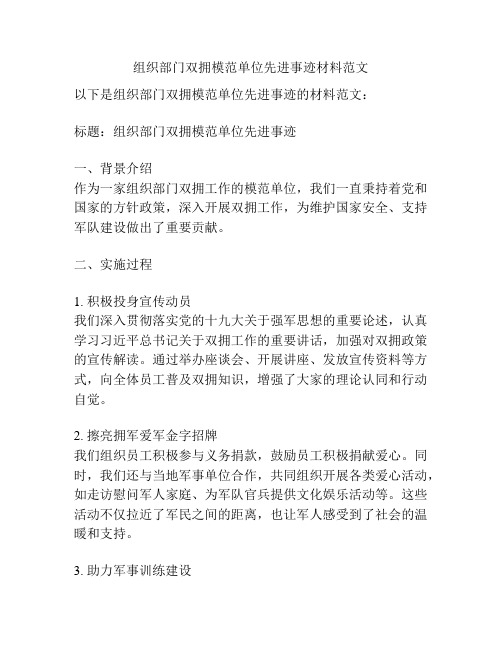 组织部门双拥模范单位先进事迹材料范文

以下是组织部门双拥模范单位先进事迹的材料范文：

标题：组织部门双拥模范单位先进事迹

一、背景介绍
作为一家组织部门双拥工作的模范单位，我们一直秉持着党和国家的方针政策，深入开展双拥工作，为维护国家安全、支持军队建设做出了重要贡献。

二、实施过程

1. 积极投身宣传动员
我们深入贯彻落实党的十九大关于强军思想的重要论述，认真学习习近平总书记关于双拥工作的重要讲话，加强对双拥政策的宣传解读。通过举办座谈会、开展讲座、发放宣传资料等方式，向全体员工普及双拥知识，增强了大家的理论认同和行动自觉。

2. 擦亮拥军爱军金字招牌
我们组织员工积极参与义务捐款，鼓励员工积极捐献爱心。同时，我们还与当地军事单位合作，共同组织开展各类爱心活动，如走访慰问军人家庭、为军队官兵提供文化娱乐活动等。这些活动不仅拉近了军民之间的距离，也让军人感受到了社会的温暖和支持。

3. 助力军事训练建设